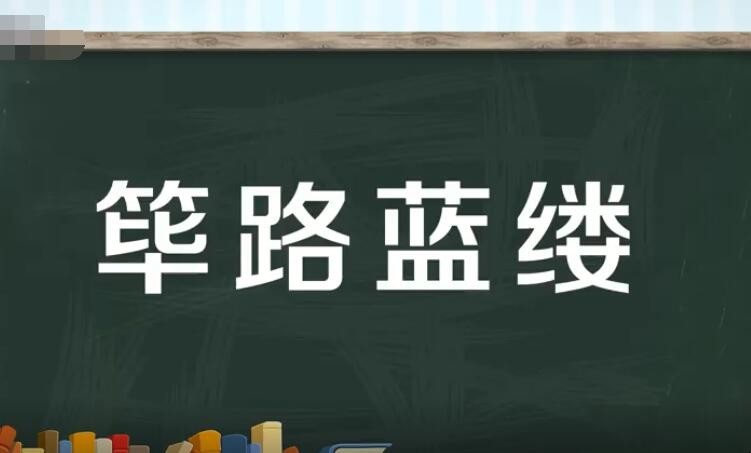 筚路蓝缕